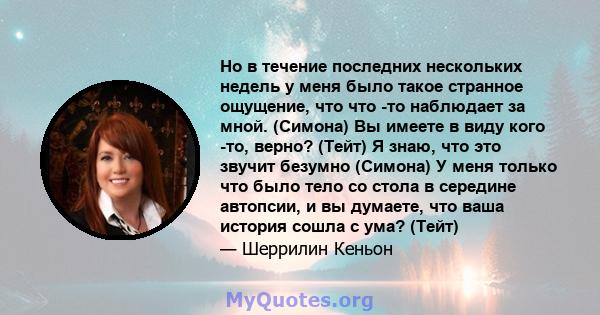 Но в течение последних нескольких недель у меня было такое странное ощущение, что что -то наблюдает за мной. (Симона) Вы имеете в виду кого -то, верно? (Тейт) Я знаю, что это звучит безумно (Симона) У меня только что было тело со стола в середине автопсии, и вы думаете, что ваша история сошла с ума? (Тейт)
— Шеррилин Кеньон

MyQuotes.org